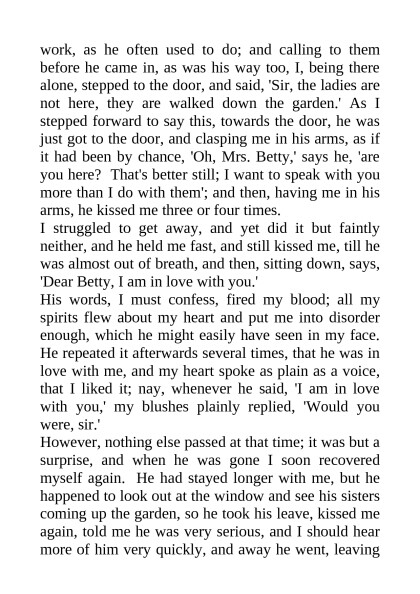 work, as he often used to do; and calling to them before he came in, as was his way too, I, being there alone, stepped to the door, and said, 'Sir, the ladies are not here, they are walked down the garden.' As I stepped forward to say this, towards the door, he was just got to the door, and clasping me in his arms, as if it had been by chance, 'Oh, Mrs. Betty,' says he, 'are you here? That's better still; I want to speak with you more than I do with them'; and then, having me in his arms, he kissed me three or four times.
I struggled to get away, and yet did it but faintly neither, and he held me fast, and still kissed me, till he was almost out of breath, and then, sitting down, says, 'Dear Betty, I am in love with you.'
His words, I must confess, fired my blood; all my spirits flew about my heart and put me into disorder enough, which he might easily have seen in my face. He repeated it afterwards several times, that he was in love with me, and my heart spoke as plain as a voice, that I liked it; nay, whenever he said, 'I am in love with you,' my blushes plainly replied, 'Would you were, sir.'
However, nothing else passed at that time; it was but a surprise, and when he was gone I soon recovered myself again. He had stayed longer with me, but he happened to look out at the window and see his sisters coming up the garden, so he took his leave, kissed me again, told me he was very serious, and I should hear more of him very quickly, and away he went, leaving